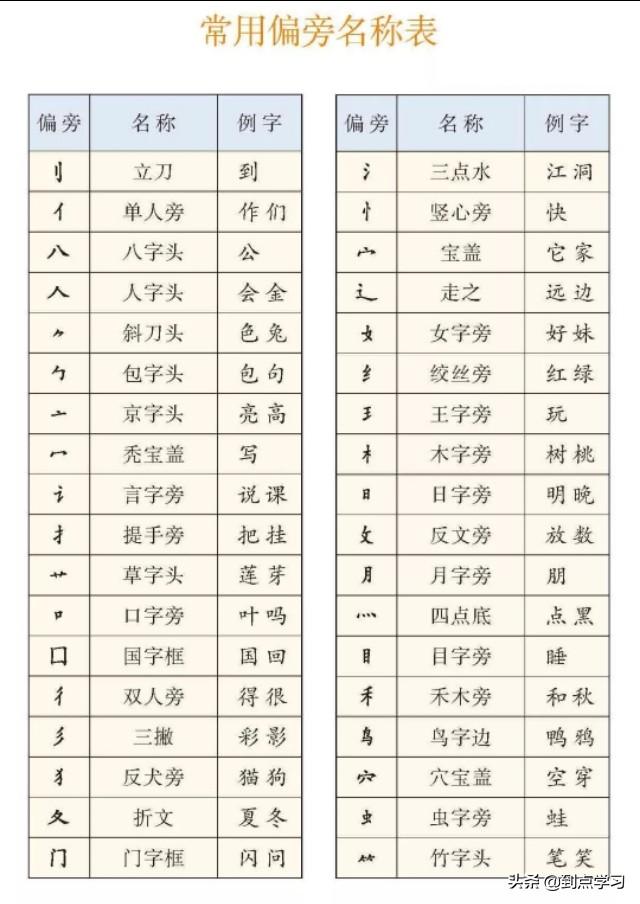 常用偏旁名称表

| 偏旁 | 名称 | 例字 |
|---|---|---|
| 刂 | 立刀 | 到 |
| 亻 | 单人旁 | 作 们 |
| 八 | 八字头 | 公 |
| 人 | 人字头 | 会 金 |
| ⺈ | 斜刀头 | 色 兔 |
| 勹 | 包字头 | 包 句 |
| 亠 | 京字头 | 亮 高 |
| 冖 | 秃宝盖 | 写 |
| 讠 | 言字旁 | 说 课 |
| 扌 | 提手旁 | 把 挂 |
| 艹 | 草字头 | 莲 芽 |
| 口 | 口字旁 | 叶 吗 |
| 囗 | 国字框 | 国 回 |
| 彳 | 双人旁 | 得 很 |
| 彡 | 三撇 | 彩 影 |
| 犭 | 反犬旁 | 猫 狗 |
| 夂 | 折文 | 夏 冬 |
| 门 | 门字框 | 闪 问 |

| 偏旁 | 名称 | 例字 |
|---|---|---|
| 氵 | 三点水 | 江 洞 |
| 忄 | 竖心旁 | 快 |
| 宀 | 宝盖 | 它 家 |
| 辶 | 走之 | 远 边 |
| 女 | 女字旁 | 好 妹 |
| 纟 | 绞丝旁 | 红 绿 |
| 王 | 王字旁 | 玩 |
| 木 | 木字旁 | 树 桃 |
| 日 | 日字旁 | 明 晚 |
| 攵 | 反文旁 | 放 数 |
| 月 | 月字旁 | 朋 |
| 灬 | 四点底 | 点 黑 |
| 目 | 目字旁 | 睡 |
| 禾 | 禾木旁 | 和 秋 |
| 鸟 | 鸟字边 | 鸭 鸦 |
| 穴 | 穴宝盖 | 空 穿 |
| 虫 | 虫字旁 | 蛙 |
| ⺮ | 竹字头 | 笔 笑 |

头条@到点学习